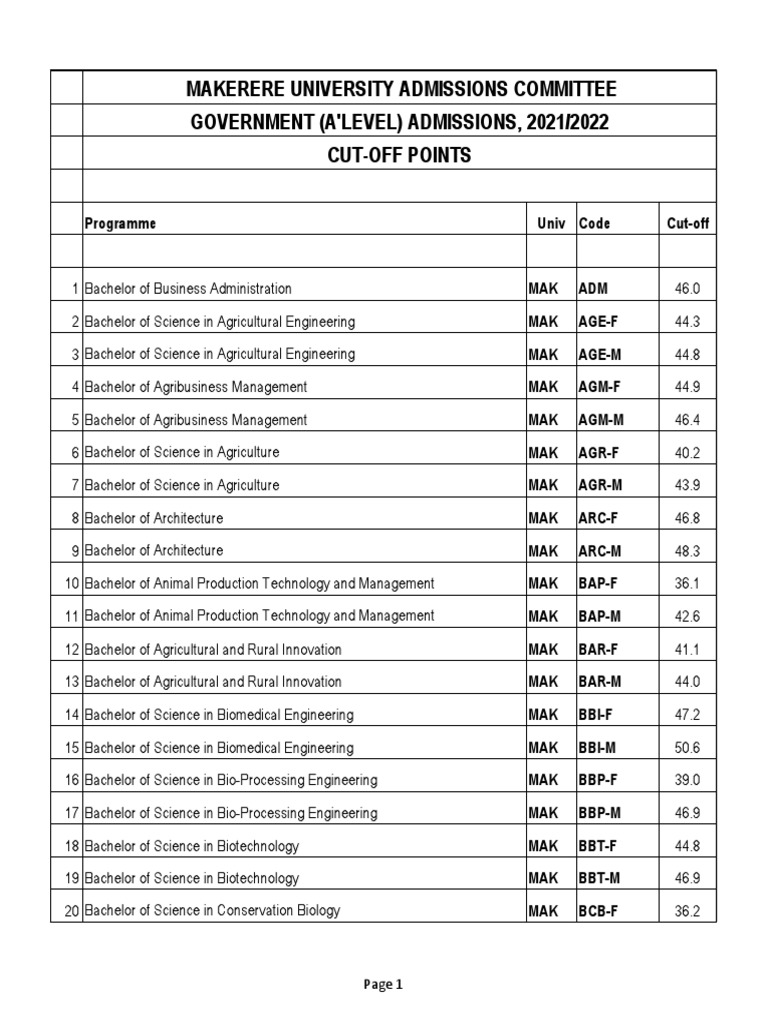 MAKERERE UNIVERSITY ADMISSIONS COMMITTEE

GOVERNMENT (A'LEVEL) ADMISSIONS, 2021/2022

CUT-OFF POINTS

| | Programme | Univ | Code | Cut-off |
|---|---|---|---|---|
| 1 | Bachelor of Business Administration | MAK | ADM | 46.0 |
| 2 | Bachelor of Science in Agricultural Engineering | MAK | AGE-F | 44.3 |
| 3 | Bachelor of Science in Agricultural Engineering | MAK | AGE-M | 44.8 |
| 4 | Bachelor of Agribusiness Management | MAK | AGM-F | 44.9 |
| 5 | Bachelor of Agribusiness Management | MAK | AGM-M | 46.4 |
| 6 | Bachelor of Science in Agriculture | MAK | AGR-F | 40.2 |
| 7 | Bachelor of Science in Agriculture | MAK | AGR-M | 43.9 |
| 8 | Bachelor of Architecture | MAK | ARC-F | 46.8 |
| 9 | Bachelor of Architecture | MAK | ARC-M | 48.3 |
| 10 | Bachelor of Animal Production Technology and Management | MAK | BAP-F | 36.1 |
| 11 | Bachelor of Animal Production Technology and Management | MAK | BAP-M | 42.6 |
| 12 | Bachelor of Agricultural and Rural Innovation | MAK | BAR-F | 41.1 |
| 13 | Bachelor of Agricultural and Rural Innovation | MAK | BAR-M | 44.0 |
| 14 | Bachelor of Science in Biomedical Engineering | MAK | BBI-F | 47.2 |
| 15 | Bachelor of Science in Biomedical Engineering | MAK | BBI-M | 50.6 |
| 16 | Bachelor of Science in Bio-Processing Engineering | MAK | BBP-F | 39.0 |
| 17 | Bachelor of Science in Bio-Processing Engineering | MAK | BBP-M | 46.9 |
| 18 | Bachelor of Science in Biotechnology | MAK | BBT-F | 44.8 |
| 19 | Bachelor of Science in Biotechnology | MAK | BBT-M | 46.9 |
| 20 | Bachelor of Science in Conservation Biology | MAK | BCB-F | 36.2 |

Page 1